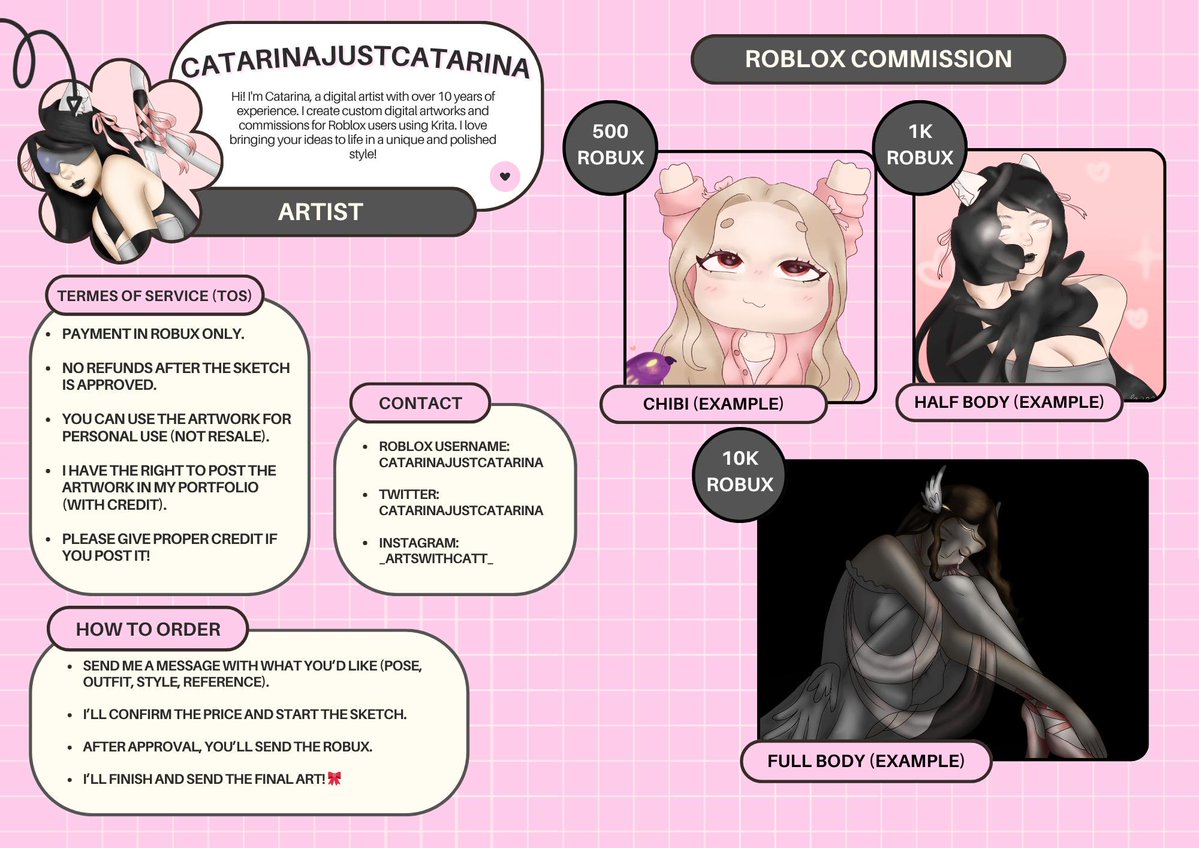 CATARINAJUSTCATARINA

Hi! I'm Catarina, a digital artist with over 10 years of experience. I create custom digital artworks and commissions for Roblox users using Krita. I love bringing your ideas to life in a unique and polished style!

ARTIST

TERMES OF SERVICE (TOS)

• PAYMENT IN ROBUX ONLY.

• NO REFUNDS AFTER THE SKETCH IS APPROVED.

• YOU CAN USE THE ARTWORK FOR PERSONAL USE (NOT RESALE).

• I HAVE THE RIGHT TO POST THE ARTWORK IN MY PORTFOLIO (WITH CREDIT).

• PLEASE GIVE PROPER CREDIT IF YOU POST IT!

CONTACT

• ROBLOX USERNAME: CATARINAJUSTCATARINA

• TWITTER: CATARINAJUSTCATARINA

• INSTAGRAM: _ARTSWITHCATT_

HOW TO ORDER

• SEND ME A MESSAGE WITH WHAT YOU'D LIKE (POSE, OUTFIT, STYLE, REFERENCE).

• I'LL CONFIRM THE PRICE AND START THE SKETCH.

• AFTER APPROVAL, YOU'LL SEND THE ROBUX.

• I'LL FINISH AND SEND THE FINAL ART! 🎀

ROBLOX COMMISSION

500 ROBUX

CHIBI (EXAMPLE)

1K ROBUX

HALF BODY (EXAMPLE)

10K ROBUX

FULL BODY (EXAMPLE)